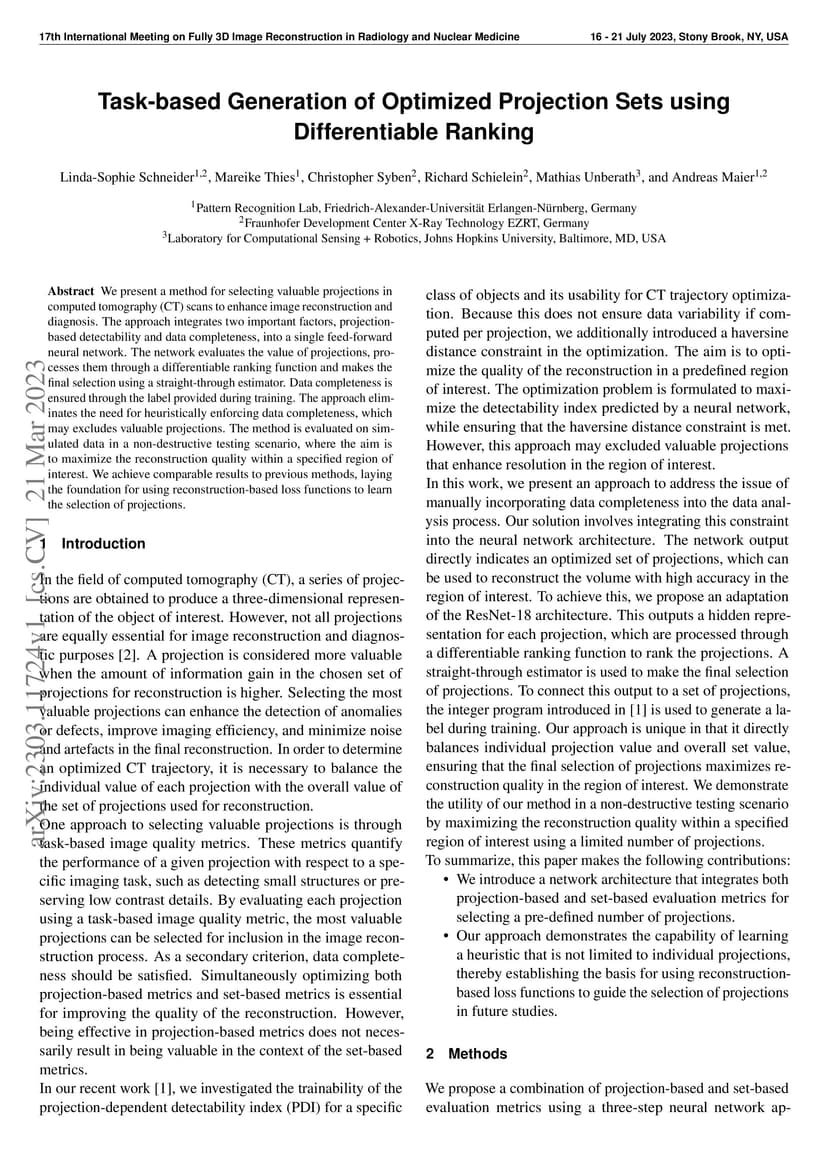 17th International Meeting on Fully 3D Image Reconstruction in Radiology and Nuclear Medicine

16 - 21 July 2023, Stony Brook, NY, USA

Task-based Generation of Optimized Projection Sets using Differentiable Ranking

Linda-Sophie Schneider$^{1,2}$, Mareike Thies$^{1}$, Christopher Syben$^{2}$, Richard Schielein$^{2}$, Mathias Unberath$^{3}$, and Andreas Maier$^{1,2}$

$^{1}$Pattern Recognition Lab, Friedrich-Alexander-Universität Erlangen-Nürnberg, Germany
$^{2}$Fraunhofer Development Center X-Ray Technology EZRT, Germany
$^{3}$Laboratory for Computational Sensing + Robotics, Johns Hopkins University, Baltimore, MD, USA

arXiv:2303.11724v1 [cs.CV] 21 Mar 2023

Abstract We present a method for selecting valuable projections in computed tomography (CT) scans to enhance image reconstruction and diagnosis. The approach integrates two important factors, projection-based detectability and data completeness, into a single feed-forward neural network. The network evaluates the value of projections, processes them through a differentiable ranking function and makes the final selection using a straight-through estimator. Data completeness is ensured through the label provided during training. The approach eliminates the need for heuristically enforcing data completeness, which may excludes valuable projections. The method is evaluated on simulated data in a non-destructive testing scenario, where the aim is to maximize the reconstruction quality within a specified region of interest. We achieve comparable results to previous methods, laying the foundation for using reconstruction-based loss functions to learn the selection of projections.

1 Introduction

In the field of computed tomography (CT), a series of projections are obtained to produce a three-dimensional representation of the object of interest. However, not all projections are equally essential for image reconstruction and diagnostic purposes [2]. A projection is considered more valuable when the amount of information gain in the chosen set of projections for reconstruction is higher. Selecting the most valuable projections can enhance the detection of anomalies or defects, improve imaging efficiency, and minimize noise and artefacts in the final reconstruction. In order to determine an optimized CT trajectory, it is necessary to balance the individual value of each projection with the overall value of the set of projections used for reconstruction.
One approach to selecting valuable projections is through task-based image quality metrics. These metrics quantify the performance of a given projection with respect to a specific imaging task, such as detecting small structures or preserving low contrast details. By evaluating each projection using a task-based image quality metric, the most valuable projections can be selected for inclusion in the image reconstruction process. As a secondary criterion, data completeness should be satisfied. Simultaneously optimizing both projection-based metrics and set-based metrics is essential for improving the quality of the reconstruction. However, being effective in projection-based metrics does not necessarily result in being valuable in the context of the set-based metrics.
In our recent work [1], we investigated the trainability of the projection-dependent detectability index (PDI) for a specific class of objects and its usability for CT trajectory optimization. Because this does not ensure data variability if computed per projection, we additionally introduced a haversine distance constraint in the optimization. The aim is to optimize the quality of the reconstruction in a predefined region of interest. The optimization problem is formulated to maximize the detectability index predicted by a neural network, while ensuring that the haversine distance constraint is met. However, this approach may excluded valuable projections that enhance resolution in the region of interest.
In this work, we present an approach to address the issue of manually incorporating data completeness into the data analysis process. Our solution involves integrating this constraint into the neural network architecture. The network output directly indicates an optimized set of projections, which can be used to reconstruct the volume with high accuracy in the region of interest. To achieve this, we propose an adaptation of the ResNet-18 architecture. This outputs a hidden representation for each projection, which are processed through a differentiable ranking function to rank the projections. A straight-through estimator is used to make the final selection of projections. To connect this output to a set of projections, the integer program introduced in [1] is used to generate a label during training. Our approach is unique in that it directly balances individual projection value and overall set value, ensuring that the final selection of projections maximizes reconstruction quality in the region of interest. We demonstrate the utility of our method in a non-destructive testing scenario by maximizing the reconstruction quality within a specified region of interest using a limited number of projections.
To summarize, this paper makes the following contributions:
• We introduce a network architecture that integrates both projection-based and set-based evaluation metrics for selecting a pre-defined number of projections.
• Our approach demonstrates the capability of learning a heuristic that is not limited to individual projections, thereby establishing the basis for using reconstruction-based loss functions to guide the selection of projections in future studies.

2 Methods

We propose a combination of projection-based and set-based evaluation metrics using a three-step neural network ap-